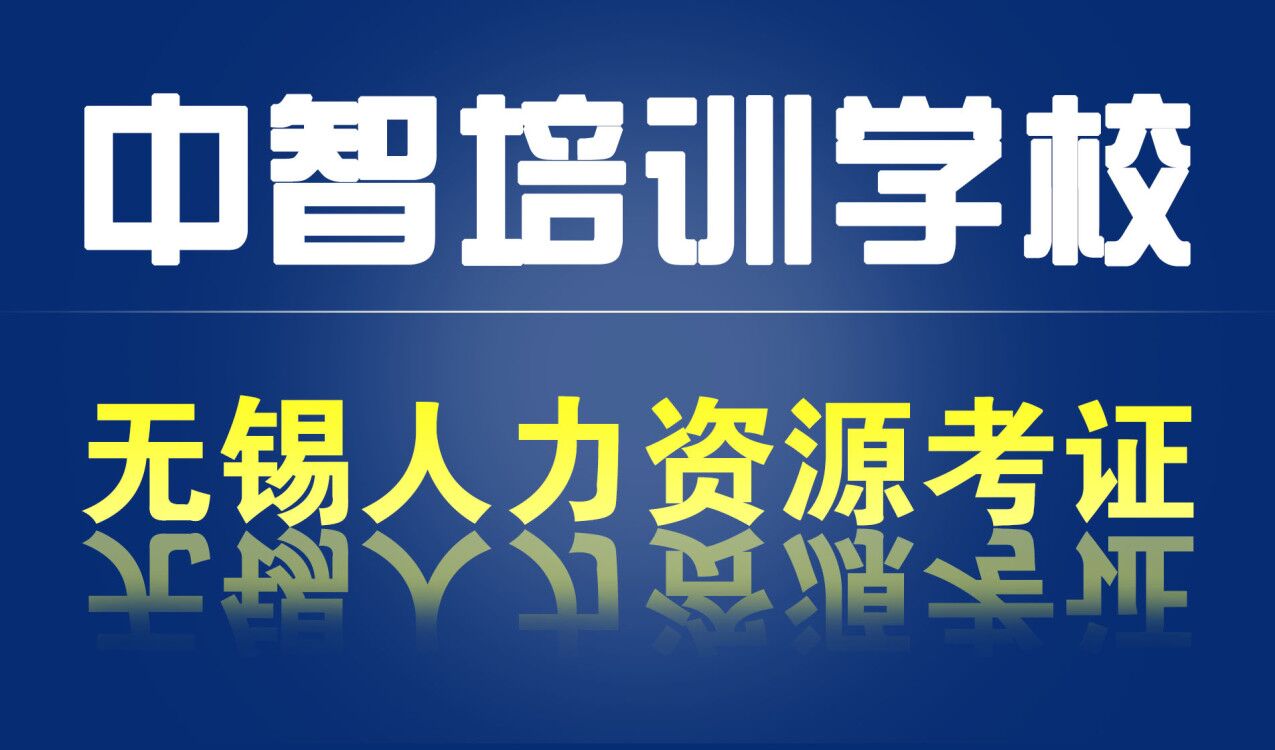 中智培训学校

无锡人力资源考证